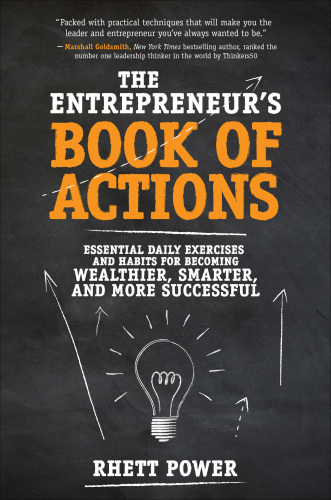 "Packed with practical techniques that will make you the leader and entrepreneur you've always wanted to be."

— Marshall Goldsmith, New York Times bestselling author, ranked the number one leadership thinker in the world by Thinkers50

THE ENTREPRENEUR'S BOOK OF ACTIONS

ESSENTIAL DAILY EXERCISES AND HABITS FOR BECOMING WEALTHIER, SMARTER, AND MORE SUCCESSFUL

RHETT POWER